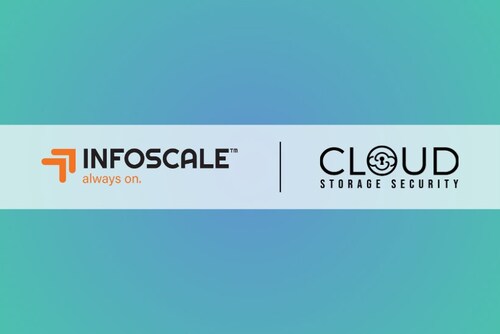 INFOSCALE™
always on.

CLOUD
STORAGE SECURITY